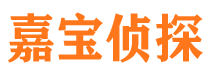 嘉宝侦探